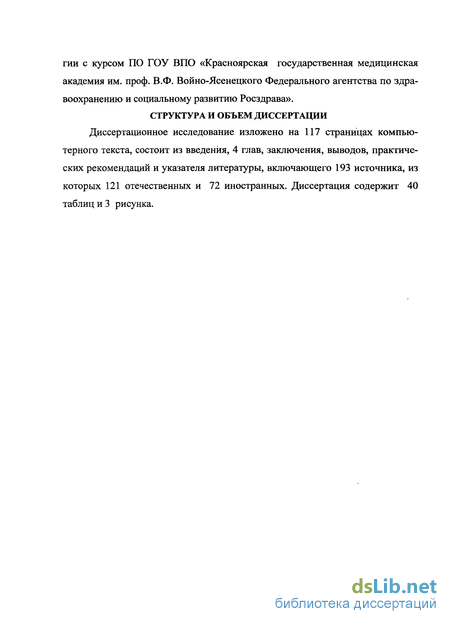 гии с курсом ПО ГОУ ВПО «Красноярская государственная медицинская академия им. проф. В.Ф. Войно-Ясенецкого Федерального агентства по здравоохранению и социальному развитию Росздрава».

СТРУКТУРА И ОБЪЕМ ДИССЕРТАЦИИ

Диссертационное исследование изложено на 117 страницах компьютерного текста, состоит из введения, 4 глав, заключения, выводов, практических рекомендаций и указателя литературы, включающего 193 источника, из которых 121 отечественных и 72 иностранных. Диссертация содержит 40 таблиц и 3 рисунка.

dsLib.net
библиотека диссертаций